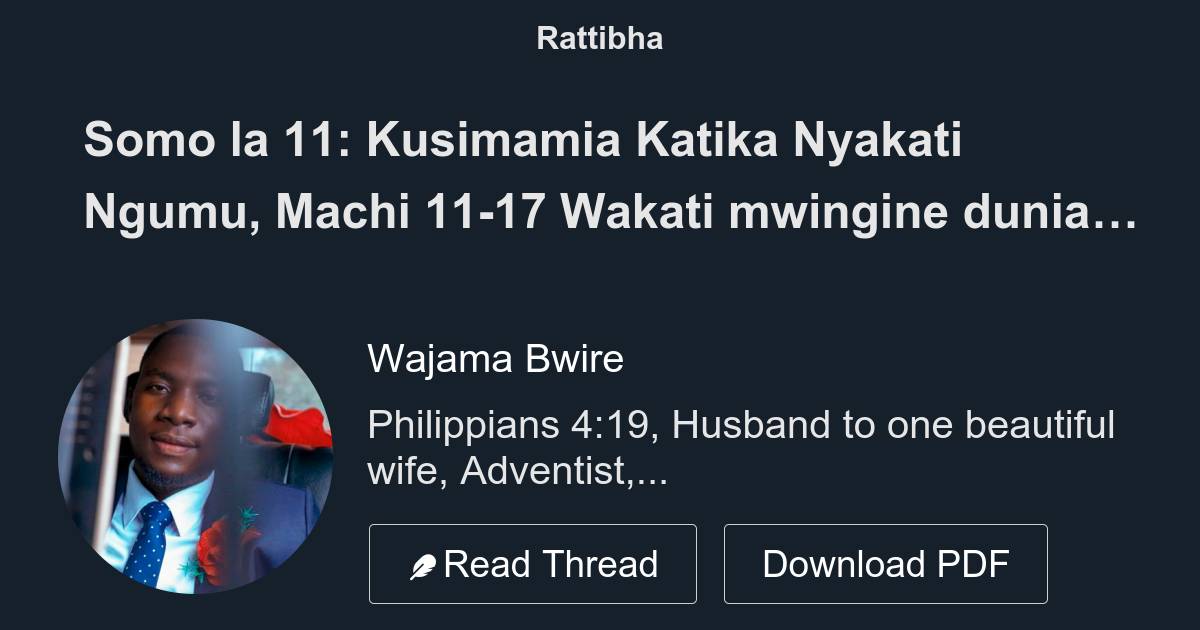 Rattibha

Somo la 11: Kusimamia Katika Nyakati Ngumu, Machi 11-17 Wakati mwingine dunia…

Wajama Bwire

Philippians 4:19, Husband to one beautiful wife, Adventist,...

Read Thread

Download PDF